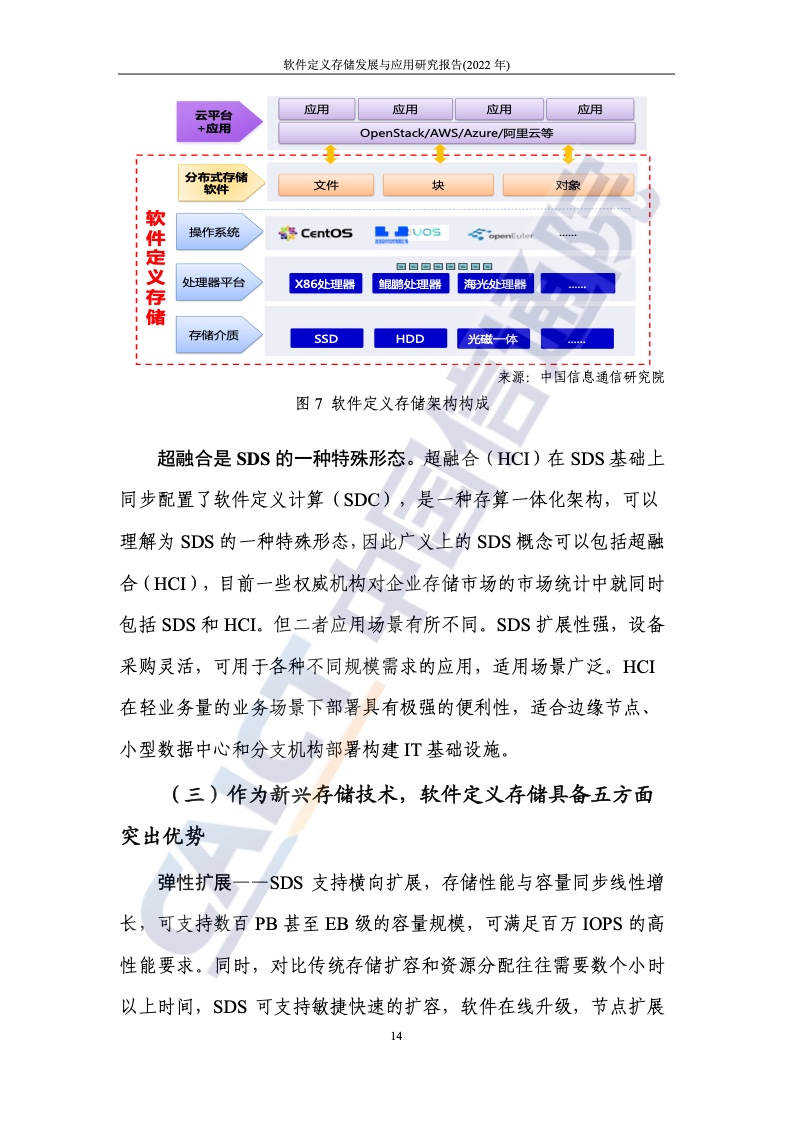 软件定义存储发展与应用研究报告(2022 年)

云平台
+应用

应用 应用 应用 应用

OpenStack/AWS/Azure/阿里云等

软件定义存储

分布式存储软件

文件 块 对象

操作系统

CentOS UOS openEuler ......

处理器平台

X86处理器 鲲鹏处理器 海光处理器 ......

存储介质

SSD HDD 光磁一体 ......

来源：中国信息通信研究院

图 7 软件定义存储架构构成

超融合是 SDS 的一种特殊形态。超融合（HCI）在 SDS 基础上同步配置了软件定义计算（SDC），是一种存算一体化架构，可以理解为 SDS 的一种特殊形态，因此广义上的 SDS 概念可以包括超融合（HCI），目前一些权威机构对企业存储市场的市场统计中就同时包括 SDS 和 HCI。但二者应用场景有所不同。SDS 扩展性强，设备采购灵活，可用于各种不同规模需求的应用，适用场景广泛。HCI 在轻业务量的业务场景下部署具有极强的便利性，适合边缘节点、小型数据中心和分支机构部署构建 IT 基础设施。

（三）作为新兴存储技术，软件定义存储具备五方面突出优势

弹性扩展——SDS 支持横向扩展，存储性能与容量同步线性增长，可支持数百 PB 甚至 EB 级的容量规模，可满足百万 IOPS 的高性能要求。同时，对比传统存储扩容和资源分配往往需要数个小时以上时间，SDS 可支持敏捷快速的扩容，软件在线升级，节点扩展

14